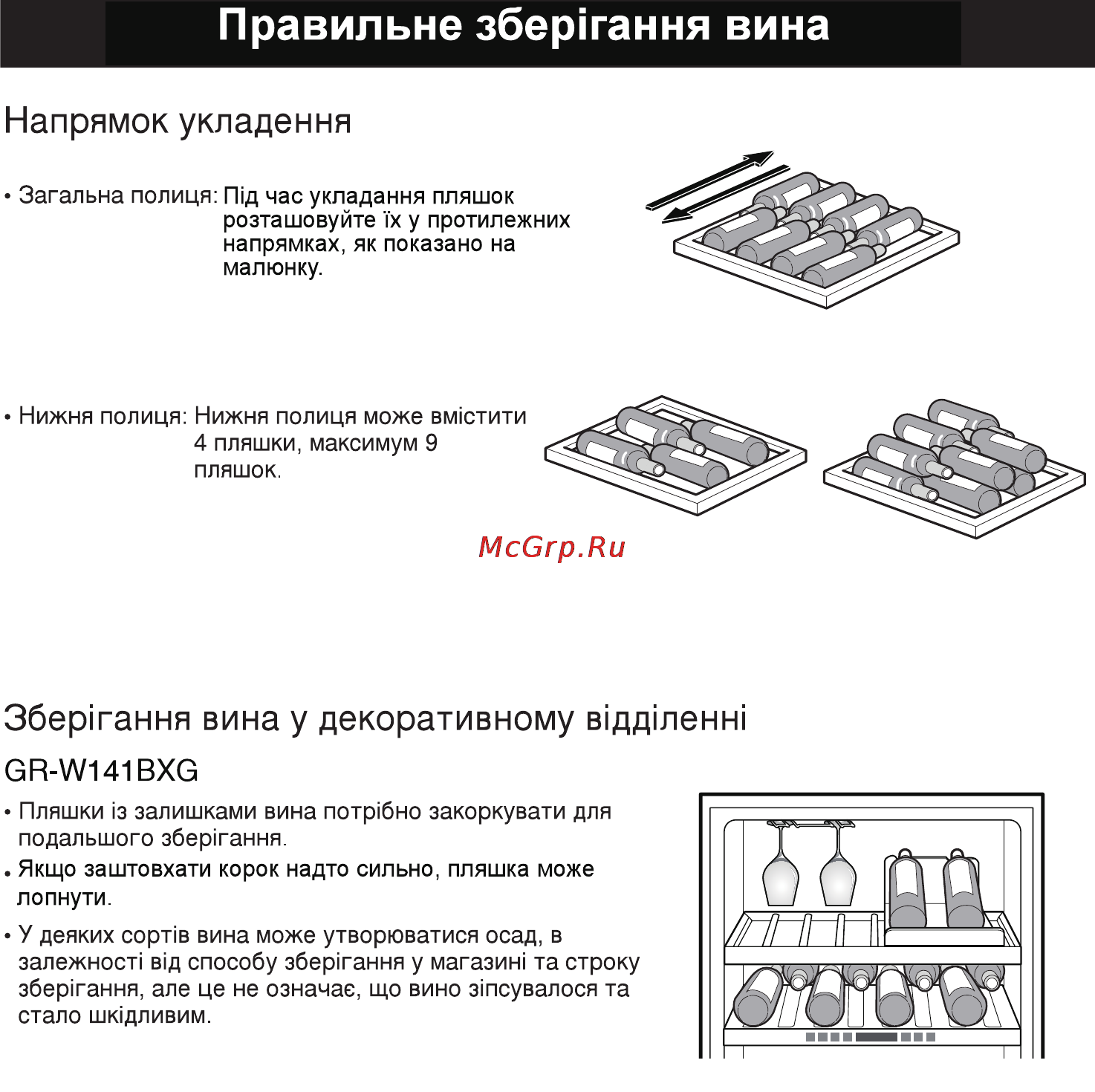 Правильне зберігання вина

Напрямок укладення

• Загальна полиця: Під час укладання пляшок розташовуйте їх у протилежних напрямках, як показано на малюнку.

• Нижня полиця: Нижня полиця може вмістити 4 пляшки, максимум 9 пляшок.

McGrp.Ru

Зберігання вина у декоративному відділенні

GR-W141BXG

• Пляшки із залишками вина потрібно закоркувати для подальшого зберігання.
• Якщо заштовхати корок надто сильно, пляшка може лопнути.
• У деяких сортів вина може утворюватися осад, в залежності від способу зберігання у магазині та строку зберігання, але це не означає, що вино зіпсувалося та стало шкідливим.